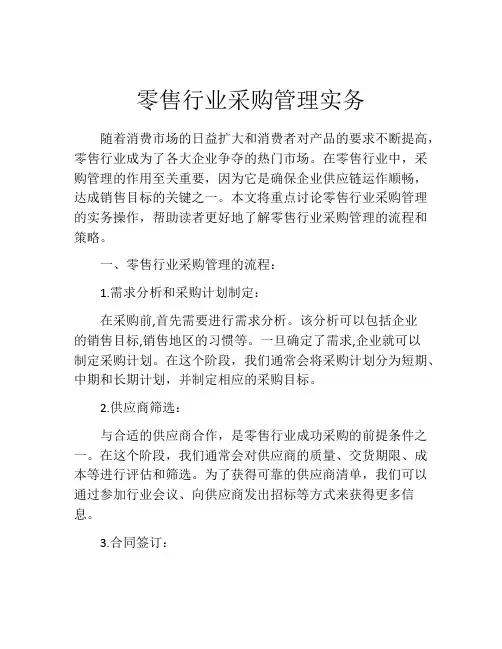 零售行业采购管理实务

随着消费市场的日益扩大和消费者对产品的要求不断提高，零售行业成为了各大企业争夺的热门市场。在零售行业中，采购管理的作用至关重要，因为它是确保企业供应链运作顺畅，达成销售目标的关键之一。本文将重点讨论零售行业采购管理的实务操作，帮助读者更好地了解零售行业采购管理的流程和策略。

一、零售行业采购管理的流程：

1.需求分析和采购计划制定：

在采购前,首先需要进行需求分析。该分析可以包括企业的销售目标,销售地区的习惯等。一旦确定了需求,企业就可以制定采购计划。在这个阶段，我们通常会将采购计划分为短期、中期和长期计划，并制定相应的采购目标。

2.供应商筛选：

与合适的供应商合作，是零售行业成功采购的前提条件之一。在这个阶段，我们通常会对供应商的质量、交货期限、成本等进行评估和筛选。为了获得可靠的供应商清单，我们可以通过参加行业会议、向供应商发出招标等方式来获得更多信息。

3.合同签订：